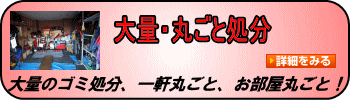 大量・丸ごと処分

詳細をみる

大量のゴミ処分、一軒丸ごと、お部屋丸ごと！